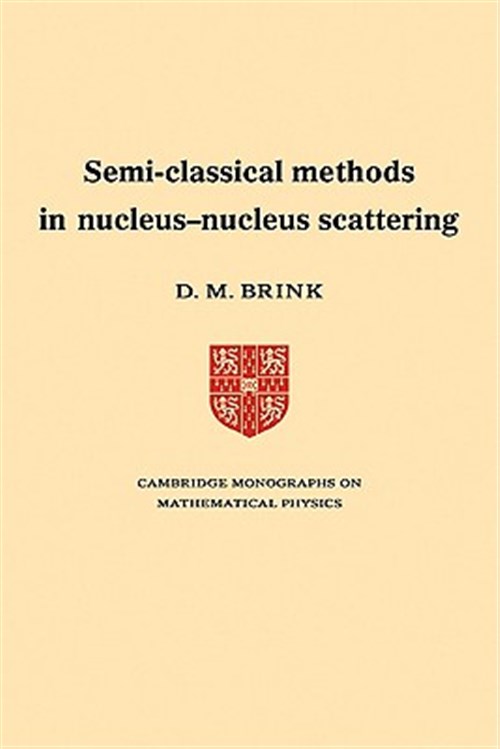 Semi-classical methods in nucleus–nucleus scattering

D. M. BRINK

CAMBRIDGE MONOGRAPHS ON
MATHEMATICAL PHYSICS